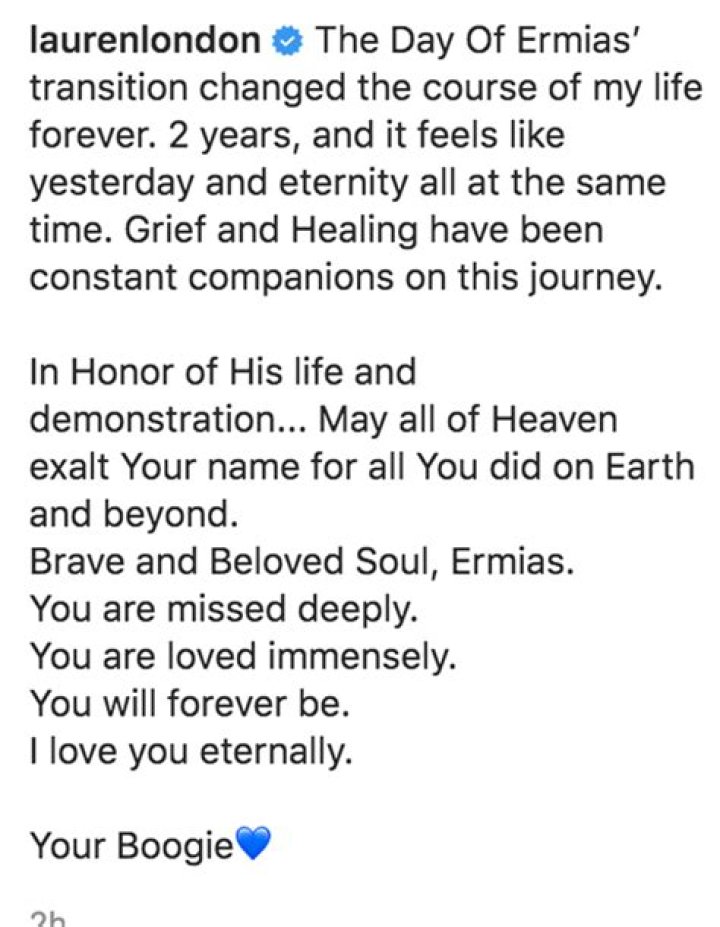 laurenlondon The Day Of Ermias' transition changed the course of my life forever. 2 years, and it feels like yesterday and eternity all at the same time. Grief and Healing have been constant companions on this journey.

In Honor of His life and demonstration... May all of Heaven exalt Your name for all You did on Earth and beyond.
Brave and Beloved Soul, Ermias.
You are missed deeply.
You are loved immensely.
You will forever be.
I love you eternally.

Your Boogie💙

2h